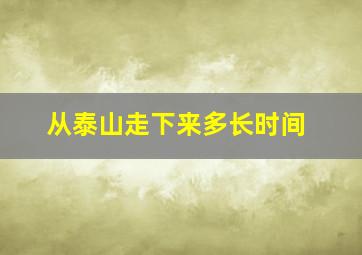 从泰山走下来多长时间